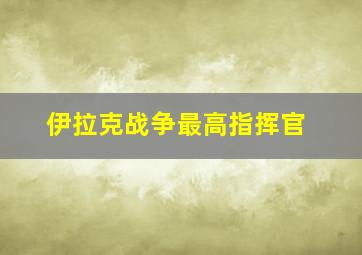 伊拉克战争最高指挥官